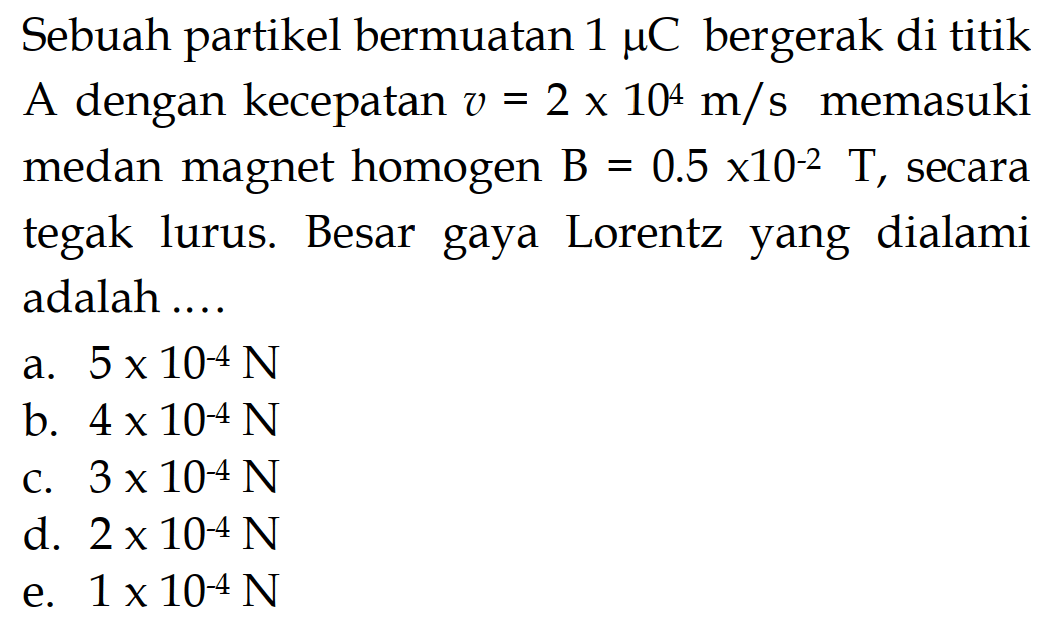 Sebuah partikel bermuatan $1\ \mu C$ bergerak di titik A dengan kecepatan $v = 2 \times 10^4$ m/s memasuki medan magnet homogen $B = 0.5 \times 10^{-2}$ T, secara tegak lurus. Besar gaya Lorentz yang dialami adalah ....

a. $5 \times 10^{-4}$ N
b. $4 \times 10^{-4}$ N
c. $3 \times 10^{-4}$ N
d. $2 \times 10^{-4}$ N
e. $1 \times 10^{-4}$ N